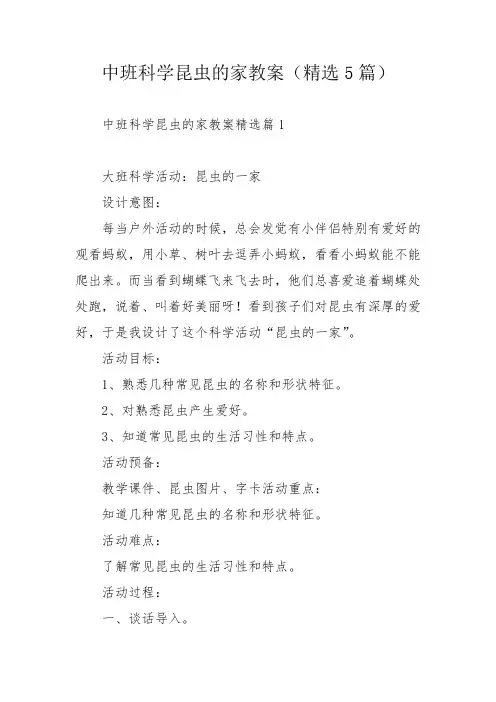 中班科学昆虫的家教案（精选5篇）

中班科学昆虫的家教案精选篇1

大班科学活动：昆虫的一家

设计意图：

每当户外活动的时候，总会发觉有小伴侣特别有爱好的观看蚂蚁，用小草、树叶去逗弄小蚂蚁，看看小蚂蚁能不能爬出来。而当看到蝴蝶飞来飞去时，他们总喜爱追着蝴蝶处处跑，说着、叫着好美丽呀！看到孩子们对昆虫有深厚的爱好，于是我设计了这个科学活动“昆虫的一家”。

活动目标：

1、熟悉几种常见昆虫的名称和形状特征。

2、对熟悉昆虫产生爱好。

3、知道常见昆虫的生活习性和特点。

活动预备：

教学课件、昆虫图片、字卡活动重点：

知道几种常见昆虫的名称和形状特征。

活动难点：

了解常见昆虫的生活习性和特点。

活动过程：

一、谈话导入。